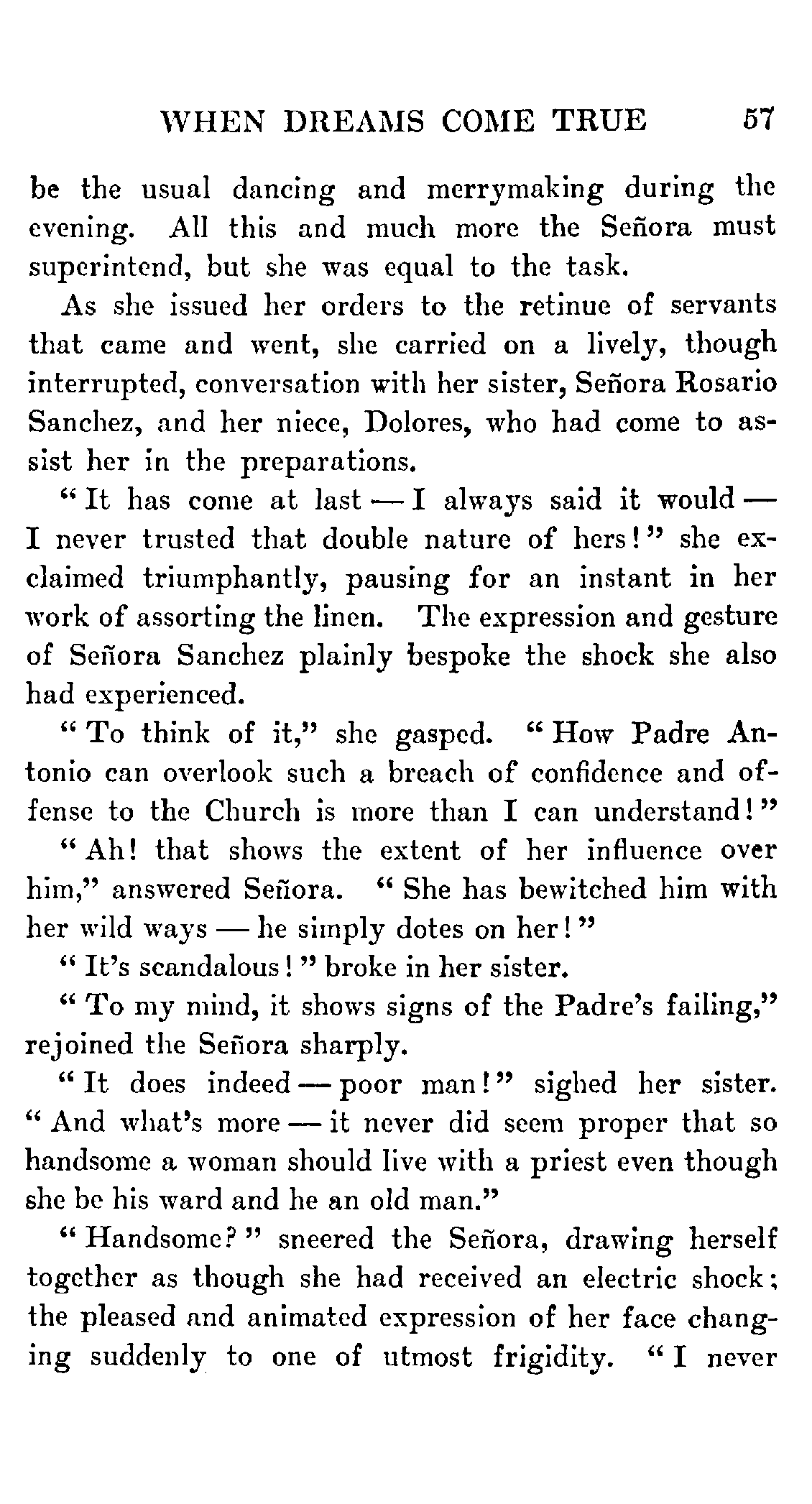 WHEN DREAMS COME TRUE 57

be the usual dancing and merrymaking during the evening. All this and much more the Señora must superintend, but she was equal to the task.

As she issued her orders to the retinue of servants that came and went, she carried on a lively, though interrupted, conversation with her sister, Señora Rosario Sanchez, and her niece, Dolores, who had come to assist her in the preparations.

"It has come at last — I always said it would — I never trusted that double nature of hers!" she exclaimed triumphantly, pausing for an instant in her work of assorting the linen. The expression and gesture of Señora Sanchez plainly bespoke the shock she also had experienced.

"To think of it," she gasped. "How Padre Antonio can overlook such a breach of confidence and offense to the Church is more than I can understand!"

"Ah! that shows the extent of her influence over him," answered Señora. "She has bewitched him with her wild ways — he simply dotes on her!"

"It's scandalous!" broke in her sister.

"To my mind, it shows signs of the Padre's failing," rejoined the Señora sharply.

"It does indeed — poor man!" sighed her sister. "And what's more — it never did seem proper that so handsome a woman should live with a priest even though she be his ward and he an old man."

"Handsome?" sneered the Señora, drawing herself together as though she had received an electric shock; the pleased and animated expression of her face changing suddenly to one of utmost frigidity. "I never